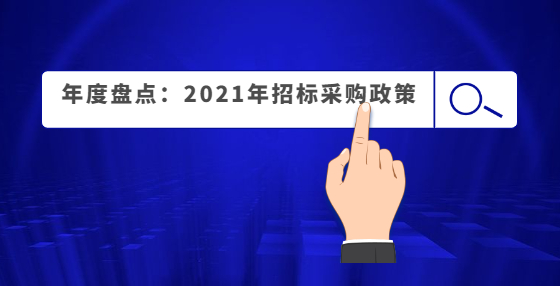 年度盘点：2021年招标采购政策